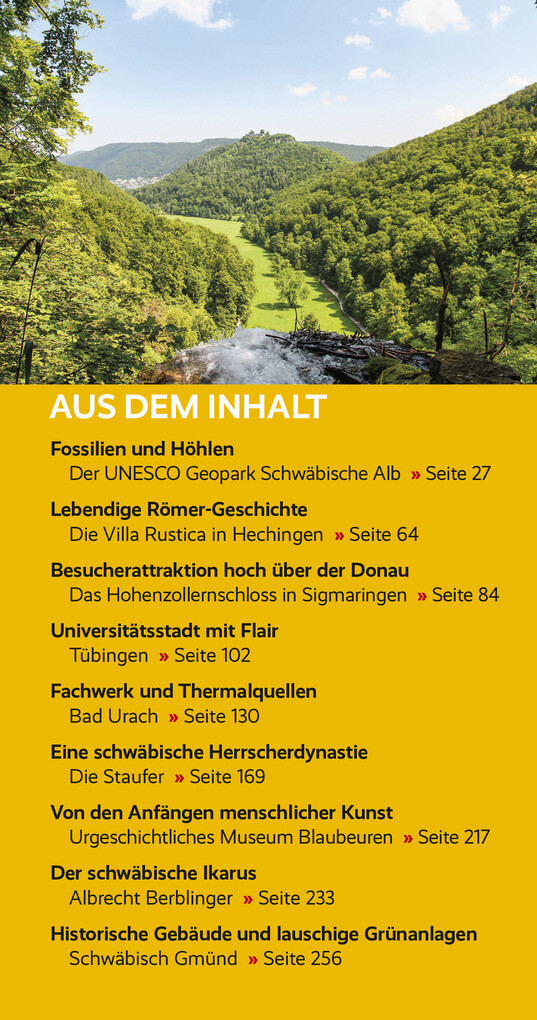 AUS DEM INHALT

Fossilien und Höhlen
Der UNESCO Geopark Schwäbische Alb » Seite 27

Lebendige Römer-Geschichte
Die Villa Rustica in Hechingen » Seite 64

Besucherattraktion hoch über der Donau
Das Hohenzollernschloss in Sigmaringen » Seite 84

Universitätsstadt mit Flair
Tübingen » Seite 102

Fachwerk und Thermalquellen
Bad Urach » Seite 130

Eine schwäbische Herrscherdynastie
Die Staufer » Seite 169

Von den Anfängen menschlicher Kunst
Urgeschichtliches Museum Blaubeuren » Seite 217

Der schwäbische Ikarus
Albrecht Berblinger » Seite 233

Historische Gebäude und lauschige Grünanlagen
Schwäbisch Gmünd » Seite 256